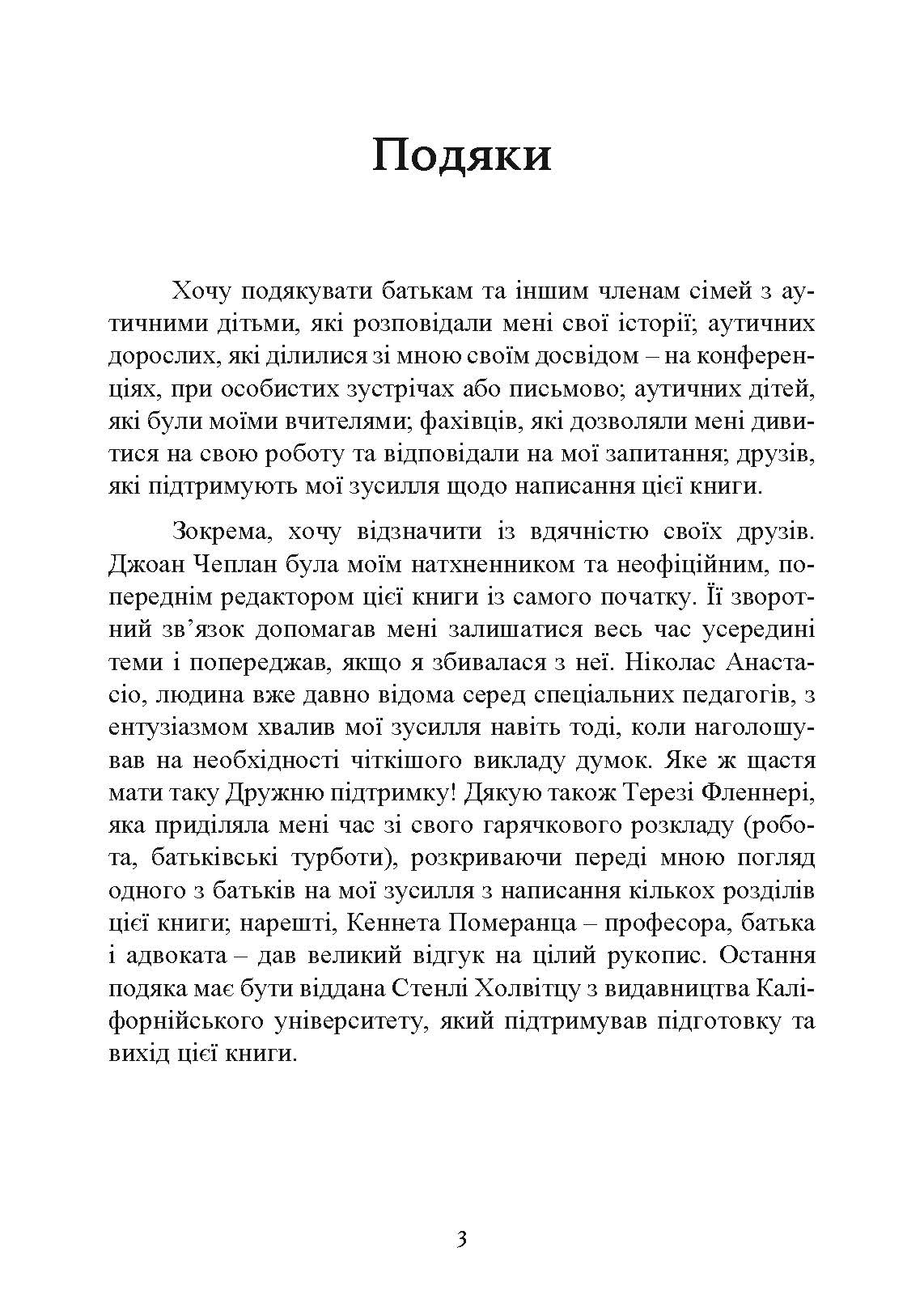 Подяки

Хочу подякувати батькам та іншим членам сімей з аутичними дітьми, які розповідали мені свої історії; аутичних дорослих, які ділилися зі мною своїм досвідом – на конференціях, при особистих зустрічах або письмово; аутичних дітей, які були моїми вчителями; фахівців, які дозволяли мені дивитися на свою роботу та відповідали на мої запитання; друзів, які підтримують мої зусилля щодо написання цієї книги.

Зокрема, хочу відзначити із вдячністю своїх друзів. Джоан Чеплан була моїм натхненником та неофіційним, попереднім редактором цієї книги із самого початку. Її зворотний зв’язок допомагав мені залишатися весь час усередині теми і попереджав, якщо я збивалася з неї. Ніколас Анастасіо, людина вже давно відома серед спеціальних педагогів, з ентузіазмом хвалив мої зусилля навіть тоді, коли наголошував на необхідності чіткішого викладу думок. Яке ж щастя мати таку Дружню підтримку! Дякую також Терезі Фленнері, яка приділяла мені час зі свого гарячкового розкладу (робота, батьківські турботи), розкриваючи переді мною погляд одного з батьків на мої зусилля з написання кількох розділів цієї книги; нарешті, Кеннета Померанца – професора, батька і адвоката – дав великий відгук на цілий рукопис. Остання подяка має бути віддана Стенлі Холвітцу з видавництва Каліфорнійського університету, який підтримував підготовку та вихід цієї книги.

3